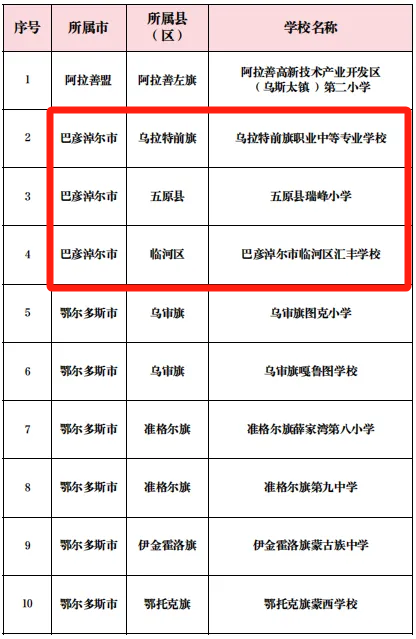 | 序号 | 所属市 | 所属县（区） | 学校名称 |
|---|---|---|---|
| 1 | 阿拉善盟 | 阿拉善左旗 | 阿拉善高新技术产业开发区（乌斯太镇）第二小学 |
| 2 | 巴彦淖尔市 | 乌拉特前旗 | 乌拉特前旗职业中等专业学校 |
| 3 | 巴彦淖尔市 | 五原县 | 五原县瑞峰小学 |
| 4 | 巴彦淖尔市 | 临河区 | 巴彦淖尔市临河区汇丰学校 |
| 5 | 鄂尔多斯市 | 乌审旗 | 乌审旗图克小学 |
| 6 | 鄂尔多斯市 | 乌审旗 | 乌审旗嘎鲁图学校 |
| 7 | 鄂尔多斯市 | 准格尔旗 | 准格尔旗薛家湾第八小学 |
| 8 | 鄂尔多斯市 | 准格尔旗 | 准格尔旗第九中学 |
| 9 | 鄂尔多斯市 | 伊金霍洛旗 | 伊金霍洛旗蒙古族中学 |
| 10 | 鄂尔多斯市 | 鄂托克旗 | 鄂托克旗蒙西学校 |